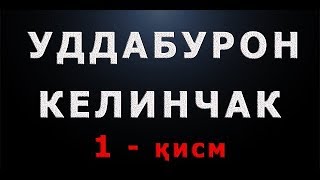 УДДАБУРОН
КЕЛИНЧАК
1 - қисм